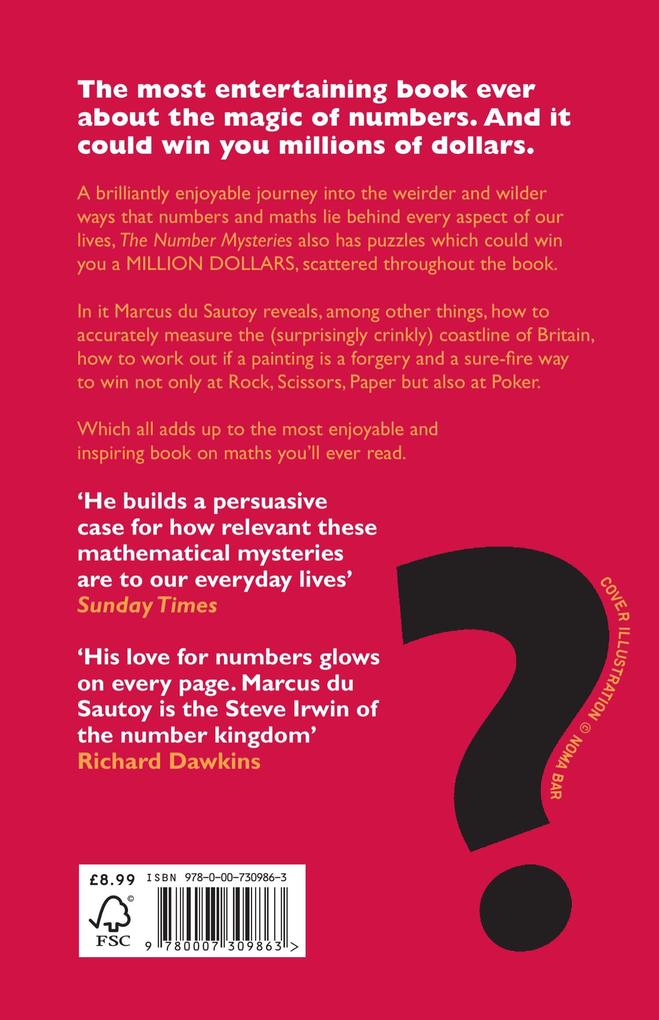 The most entertaining book ever about the magic of numbers. And it could win you millions of dollars.

A brilliantly enjoyable journey into the weirder and wilder ways that numbers and maths lie behind every aspect of our lives, The Number Mysteries also has puzzles which could win you a MILLION DOLLARS, scattered throughout the book.

In it Marcus du Sautoy reveals, among other things, how to accurately measure the (surprisingly crinkly) coastline of Britain, how to work out if a painting is a forgery and a sure-fire way to win not only at Rock, Scissors, Paper but also at Poker.

Which all adds up to the most enjoyable and inspiring book on maths you'll ever read.

'He builds a persuasive case for how relevant these mathematical mysteries are to our everyday lives'
Sunday Times

'His love for numbers glows on every page. Marcus du Sautoy is the Steve Irwin of the number kingdom'
Richard Dawkins

COVER ILLUSTRATION © NOMA BAR

£8.99 ISBN 978-0-00-730986-3

FSC

9 780007 309863 >